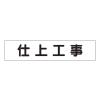 仕上工事